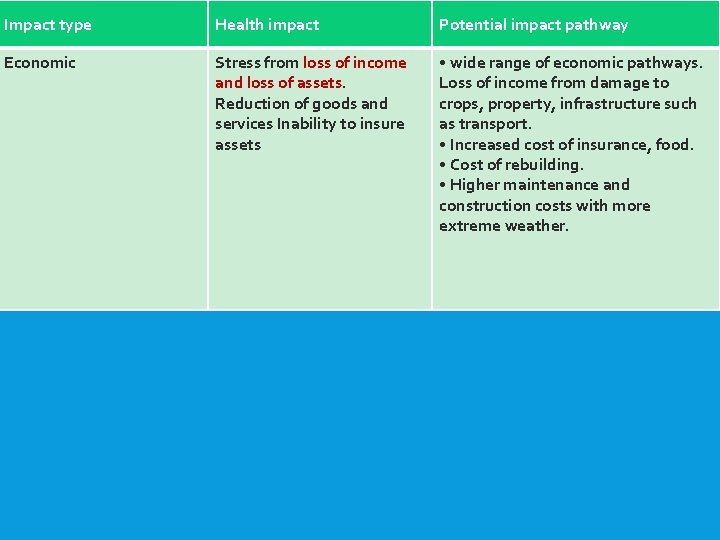 | Impact type | Health impact | Potential impact pathway |
|---|---|---|
| Economic | Stress from loss of income and loss of assets. Reduction of goods and services Inability to insure assets | • wide range of economic pathways. Loss of income from damage to crops, property, infrastructure such as transport. • Increased cost of insurance, food. • Cost of rebuilding. • Higher maintenance and construction costs with more extreme weather. |